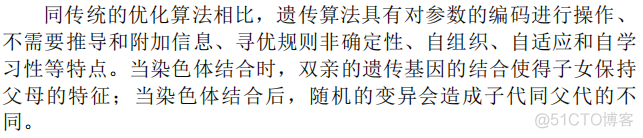 同传统的优化算法相比，遗传算法具有对参数的编码进行操作、不需要推导和附加信息、寻优规则非确定性、自组织、自适应和自学习性等特点。当染色体结合时，双亲的遗传基因的结合使得子女保持父母的特征；当染色体结合后，随机的变异会造成子代同父代的不同。

@51CTO博客